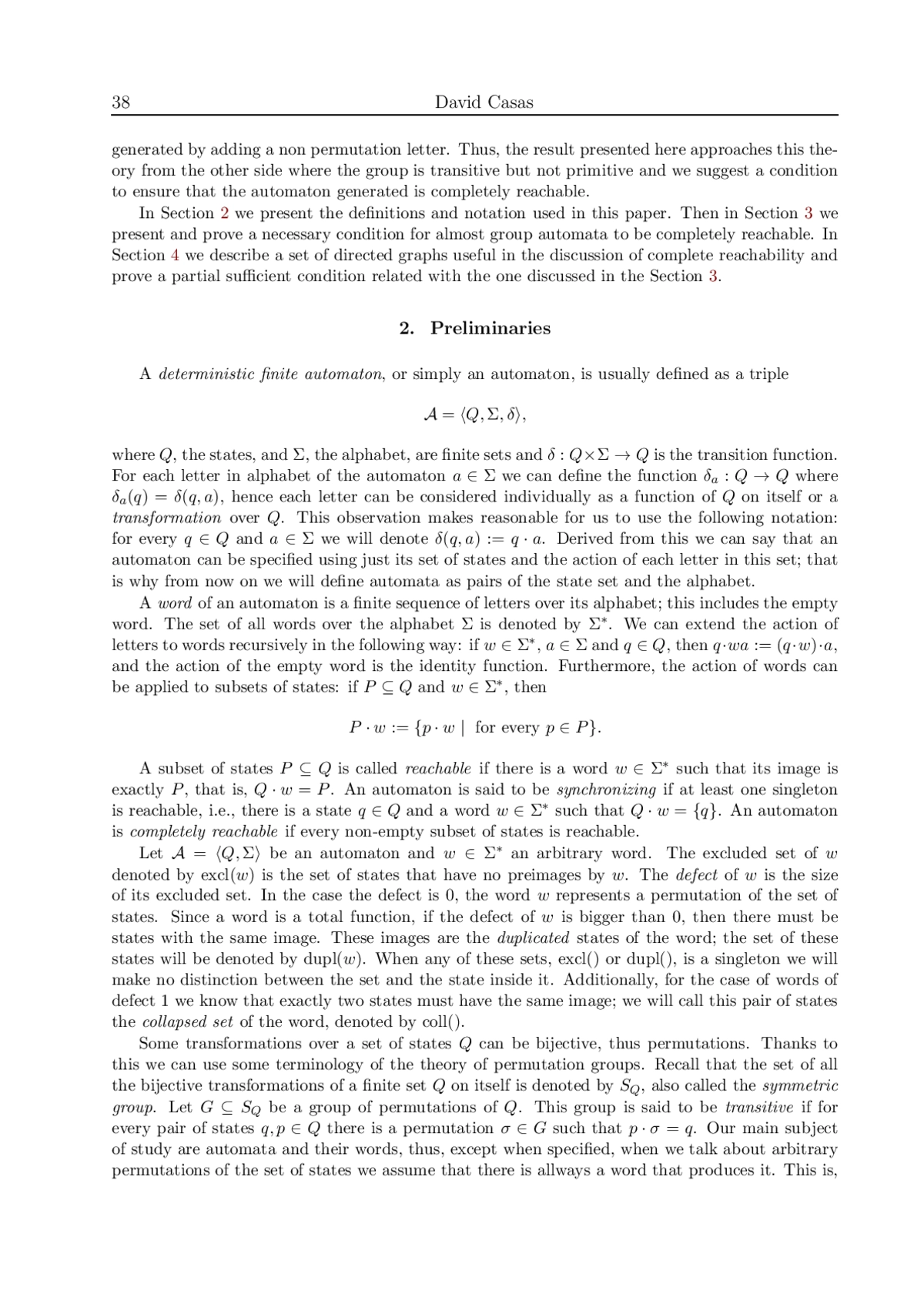 38 David Casas

generated by adding a non permutation letter. Thus, the result presented here approaches this theory from the other side where the group is transitive but not primitive and we suggest a condition to ensure that the automaton generated is completely reachable.

In Section 2 we present the definitions and notation used in this paper. Then in Section 3 we present and prove a necessary condition for almost group automata to be completely reachable. In Section 4 we describe a set of directed graphs useful in the discussion of complete reachability and prove a partial sufficient condition related with the one discussed in the Section 3.

2. Preliminaries

A deterministic finite automaton, or simply an automaton, is usually defined as a triple

$\mathcal{A} = \langle Q, \Sigma, \delta \rangle,$

where $Q$, the states, and $\Sigma$, the alphabet, are finite sets and $\delta : Q \times \Sigma \to Q$ is the transition function. For each letter in alphabet of the automaton $a \in \Sigma$ we can define the function $\delta_a : Q \to Q$ where $\delta_a(q) = \delta(q, a)$, hence each letter can be considered individually as a function of $Q$ on itself or a transformation over $Q$. This observation makes reasonable for us to use the following notation: for every $q \in Q$ and $a \in \Sigma$ we will denote $\delta(q, a) := q \cdot a$. Derived from this we can say that an automaton can be specified using just its set of states and the action of each letter in this set; that is why from now on we will define automata as pairs of the state set and the alphabet.

A word of an automaton is a finite sequence of letters over its alphabet; this includes the empty word. The set of all words over the alphabet $\Sigma$ is denoted by $\Sigma^*$. We can extend the action of letters to words recursively in the following way: if $w \in \Sigma^*$, $a \in \Sigma$ and $q \in Q$, then $q \cdot wa := (q \cdot w) \cdot a$, and the action of the empty word is the identity function. Furthermore, the action of words can be applied to subsets of states: if $P \subseteq Q$ and $w \in \Sigma^*$, then

$P \cdot w := \{p \cdot w \mid \text{ for every } p \in P\}.$

A subset of states $P \subseteq Q$ is called reachable if there is a word $w \in \Sigma^*$ such that its image is exactly $P$, that is, $Q \cdot w = P$. An automaton is said to be synchronizing if at least one singleton is reachable, i.e., there is a state $q \in Q$ and a word $w \in \Sigma^*$ such that $Q \cdot w = \{q\}$. An automaton is completely reachable if every non-empty subset of states is reachable.

Let $\mathcal{A} = \langle Q, \Sigma \rangle$ be an automaton and $w \in \Sigma^*$ an arbitrary word. The excluded set of $w$ denoted by $\text{excl}(w)$ is the set of states that have no preimages by $w$. The defect of $w$ is the size of its excluded set. In the case the defect is 0, the word $w$ represents a permutation of the set of states. Since a word is a total function, if the defect of $w$ is bigger than 0, then there must be states with the same image. These images are the duplicated states of the word; the set of these states will be denoted by $\text{dupl}(w)$. When any of these sets, excl() or dupl(), is a singleton we will make no distinction between the set and the state inside it. Additionally, for the case of words of defect 1 we know that exactly two states must have the same image; we will call this pair of states the collapsed set of the word, denoted by coll().

Some transformations over a set of states $Q$ can be bijective, thus permutations. Thanks to this we can use some terminology of the theory of permutation groups. Recall that the set of all the bijective transformations of a finite set $Q$ on itself is denoted by $S_Q$, also called the symmetric group. Let $G \subseteq S_Q$ be a group of permutations of $Q$. This group is said to be transitive if for every pair of states $q, p \in Q$ there is a permutation $\sigma \in G$ such that $p \cdot \sigma = q$. Our main subject of study are automata and their words, thus, except when specified, when we talk about arbitrary permutations of the set of states we assume that there is allways a word that produces it. This is,